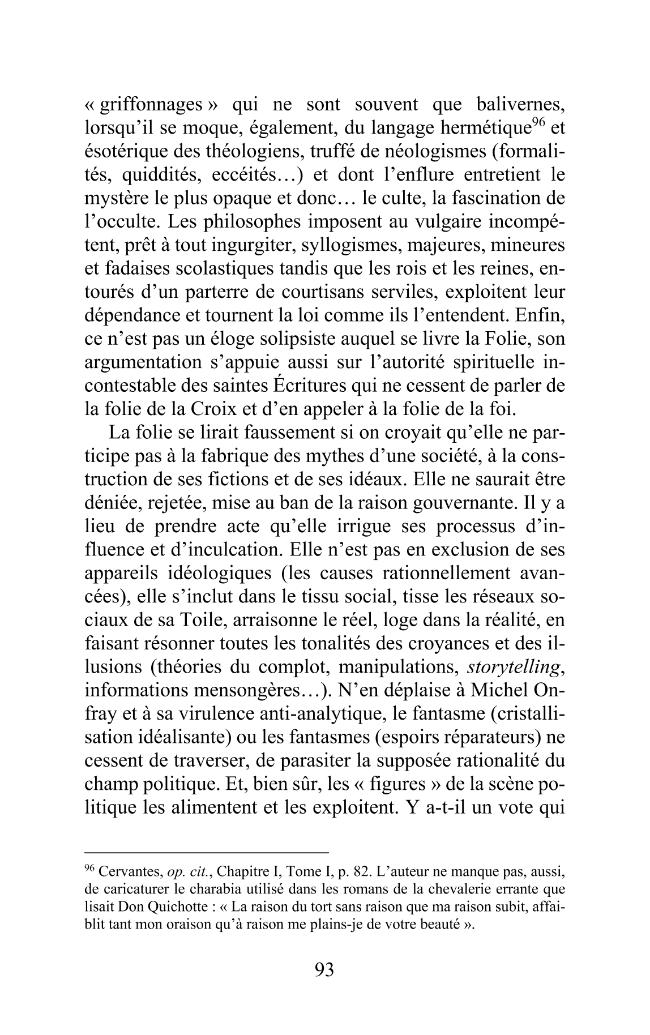 « griffonnages » qui ne sont souvent que balivernes, lorsqu'il se moque, également, du langage hermétique$^{96}$ et ésotérique des théologiens, truffé de néologismes (formalités, quiddités, eccéités…) et dont l'enflure entretient le mystère le plus opaque et donc… le culte, la fascination de l'occulte. Les philosophes imposent au vulgaire incompétent, prêt à tout ingurgiter, syllogismes, majeures, mineures et fadaises scolastiques tandis que les rois et les reines, entourés d'un parterre de courtisans serviles, exploitent leur dépendance et tournent la loi comme ils l'entendent. Enfin, ce n'est pas un éloge solipsiste auquel se livre la Folie, son argumentation s'appuie aussi sur l'autorité spirituelle incontestable des saintes Écritures qui ne cessent de parler de la folie de la Croix et d'en appeler à la folie de la foi.

La folie se lirait faussement si on croyait qu'elle ne participe pas à la fabrique des mythes d'une société, à la construction de ses fictions et de ses idéaux. Elle ne saurait être déniée, rejetée, mise au ban de la raison gouvernante. Il y a lieu de prendre acte qu'elle irrigue ses processus d'influence et d'inculcation. Elle n'est pas en exclusion de ses appareils idéologiques (les causes rationnellement avancées), elle s'inclut dans le tissu social, tisse les réseaux sociaux de sa Toile, arraisonne le réel, loge dans la réalité, en faisant résonner toutes les tonalités des croyances et des illusions (théories du complot, manipulations, storytelling, informations mensongères…). N'en déplaise à Michel Onfray et à sa virulence anti-analytique, le fantasme (cristallisation idéalisante) ou les fantasmes (espoirs réparateurs) ne cessent de traverser, de parasiter la supposée rationalité du champ politique. Et, bien sûr, les « figures » de la scène politique les alimentent et les exploitent. Y a-t-il un vote qui

$^{96}$ Cervantes, op. cit., Chapitre I, Tome I, p. 82. L'auteur ne manque pas, aussi, de caricaturer le charabia utilisé dans les romans de la chevalerie errante que lisait Don Quichotte : « La raison du tort sans raison que ma raison subit, affaiblit tant mon oraison qu'à raison me plains-je de votre beauté ».

93